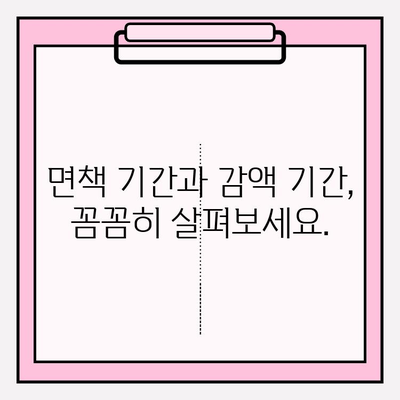 면책 기간과 감액 기간,
꼼꼼히 살펴보세요.